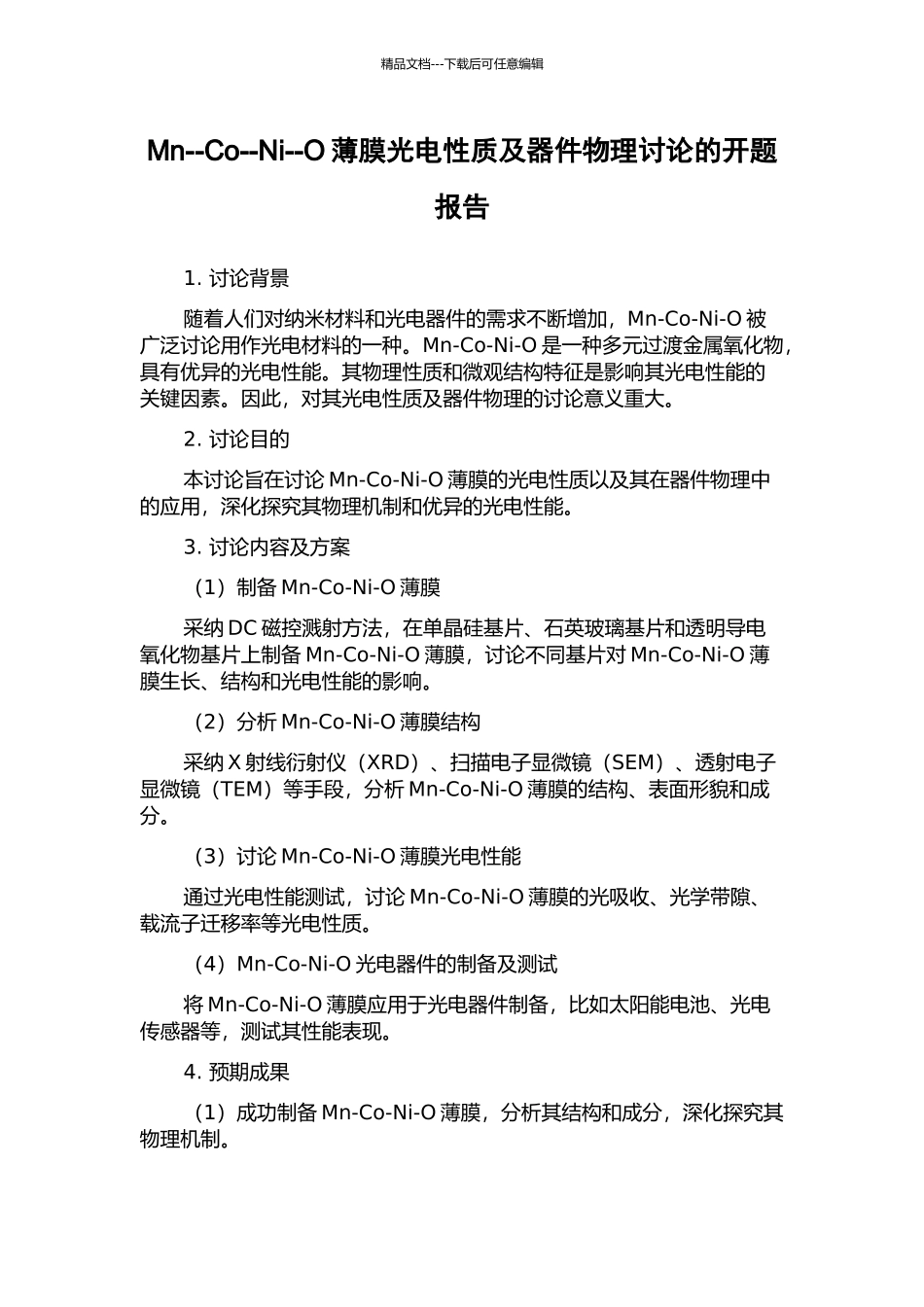 精品文档---下载后可任意编辑

Mn--Co--Ni--O 薄膜光电性质及器件物理讨论的开题报告

1. 讨论背景

随着人们对纳米材料和光电器件的需求不断增加，Mn-Co-Ni-O 被广泛讨论用作光电材料的一种。Mn-Co-Ni-O 是一种多元过渡金属氧化物，具有优异的光电性能。其物理性质和微观结构特征是影响其光电性能的关键因素。因此，对其光电性质及器件物理的讨论意义重大。

2. 讨论目的

本讨论旨在讨论 Mn-Co-Ni-O 薄膜的光电性质以及其在器件物理中的应用，深化探究其物理机制和优异的光电性能。

3. 讨论内容及方案

（1）制备 Mn-Co-Ni-O 薄膜

采纳 DC 磁控溅射方法，在单晶硅基片、石英玻璃基片和透明导电氧化物基片上制备 Mn-Co-Ni-O 薄膜，讨论不同基片对 Mn-Co-Ni-O 薄膜生长、结构和光电性能的影响。

（2）分析 Mn-Co-Ni-O 薄膜结构

采纳 X 射线衍射仪（XRD）、扫描电子显微镜（SEM）、透射电子显微镜（TEM）等手段，分析 Mn-Co-Ni-O 薄膜的结构、表面形貌和成分。

（3）讨论 Mn-Co-Ni-O 薄膜光电性能

通过光电性能测试，讨论 Mn-Co-Ni-O 薄膜的光吸收、光学带隙、载流子迁移率等光电性质。

（4）Mn-Co-Ni-O 光电器件的制备及测试

将 Mn-Co-Ni-O 薄膜应用于光电器件制备，比如太阳能电池、光电传感器等，测试其性能表现。

4. 预期成果

（1）成功制备 Mn-Co-Ni-O 薄膜，分析其结构和成分，深化探究其物理机制。